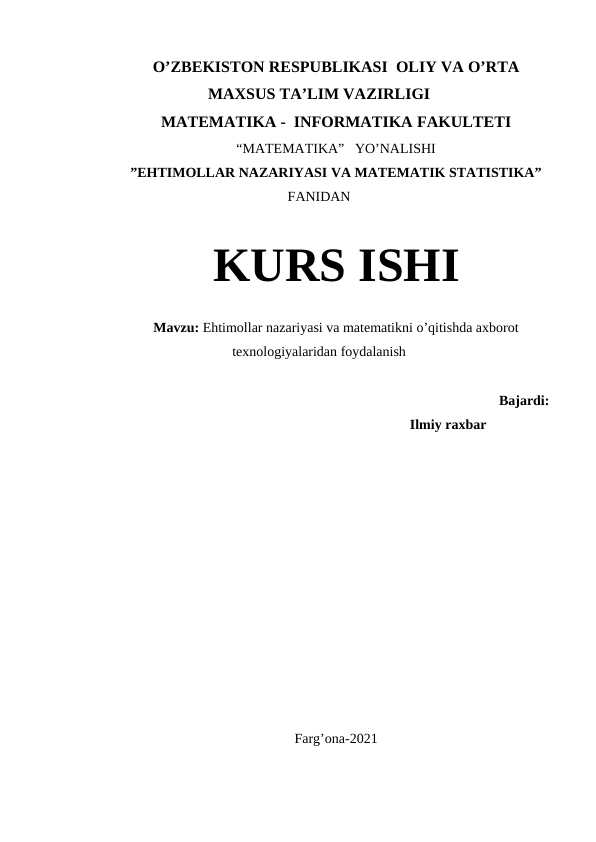 O'ZBEKISTON RESPUBLIKASI OLIY VA O'RTA
MAXSUS TA'LIM VAZIRLIGI
MATEMATIKA - INFORMATIKA FAKULTETI
"MATEMATIKA" YO'NALISHI
"EHTIMOLLAR NAZARIYASI VA MATEMATIK STATISTIKA"
FANIDAN

KURS ISHI

Mavzu: Ehtimollar nazariyasi va matematikni o'qitishda axborot texnologiyalaridan foydalanish

Bajardi:
Ilmiy raxbar

Farg'ona-2021